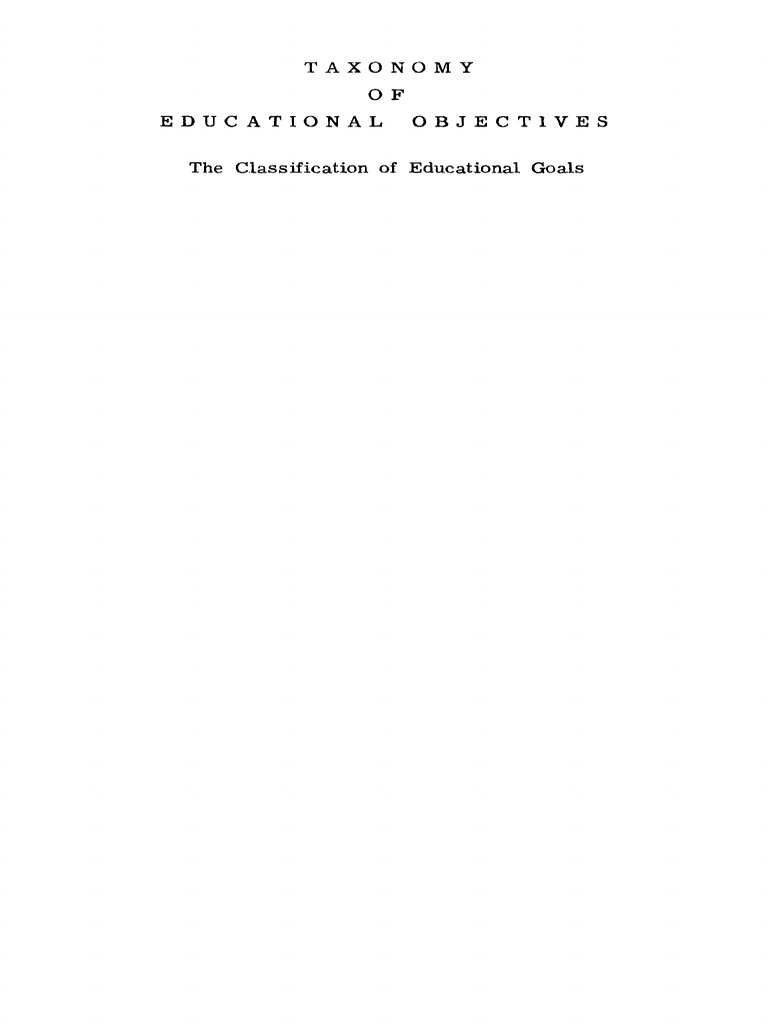 TAXONOMY
OF
EDUCATIONAL OBJECTIVES

The Classification of Educational Goals